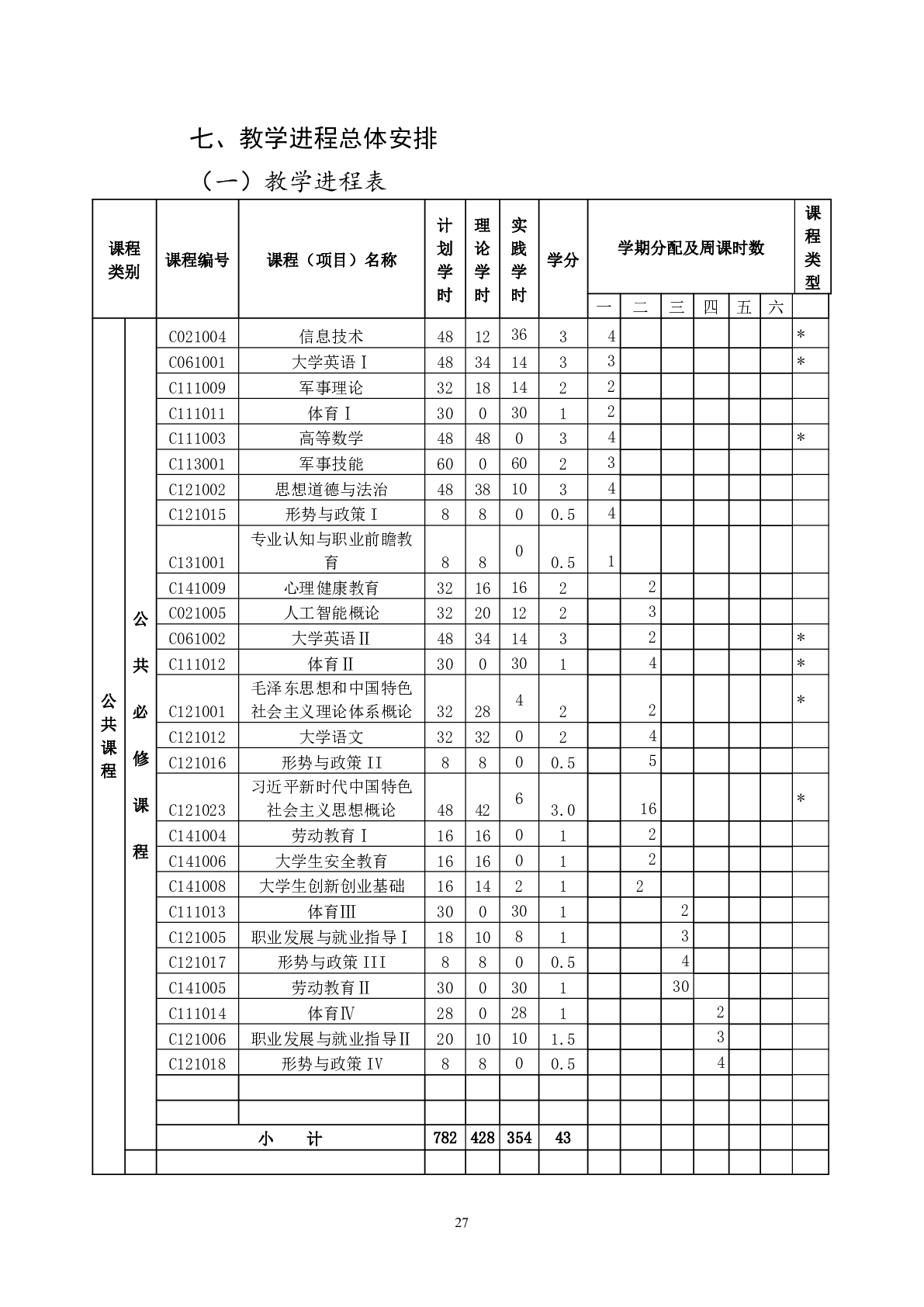 七、教学进程总体安排

（一）教学进程表

| 课程类别 | | 课程编号 | 课程（项目）名称 | 计划学时 | 理论学时 | 实践学时 | 学分 | 学期分配及周课时数 | | | | | | 课程类型 |
|---|---|---|---|---|---|---|---|---|---|---|---|---|---|---|
| | | | | | | | | 一 | 二 | 三 | 四 | 五 | 六 | |
| 公共课程 | 公共必修课程 | C021004 | 信息技术 | 48 | 12 | 36 | 3 | 4 | | | | | | * |
| | | C061001 | 大学英语Ⅰ | 48 | 34 | 14 | 3 | 3 | | | | | | * |
| | | C111009 | 军事理论 | 32 | 18 | 14 | 2 | 2 | | | | | | |
| | | C111011 | 体育Ⅰ | 30 | 0 | 30 | 1 | 2 | | | | | | |
| | | C111003 | 高等数学 | 48 | 48 | 0 | 3 | 4 | | | | | | * |
| | | C113001 | 军事技能 | 60 | 0 | 60 | 2 | 3 | | | | | | |
| | | C121002 | 思想道德与法治 | 48 | 38 | 10 | 3 | 4 | | | | | | |
| | | C121015 | 形势与政策Ⅰ | 8 | 8 | 0 | 0.5 | 4 | | | | | | |
| | | C131001 | 专业认知与职业前瞻教育 | 8 | 8 | 0 | 0.5 | 1 | | | | | | |
| | | C141009 | 心理健康教育 | 32 | 16 | 16 | 2 | | 2 | | | | | |
| | | C021005 | 人工智能概论 | 32 | 20 | 12 | 2 | | 3 | | | | | |
| | | C061002 | 大学英语Ⅱ | 48 | 34 | 14 | 3 | | 2 | | | | | * |
| | | C111012 | 体育Ⅱ | 30 | 0 | 30 | 1 | | 4 | | | | | * |
| | | C121001 | 毛泽东思想和中国特色社会主义理论体系概论 | 32 | 28 | 4 | 2 | | 2 | | | | | * |
| | | C121012 | 大学语文 | 32 | 32 | 0 | 2 | | 4 | | | | | |
| | | C121016 | 形势与政策 II | 8 | 8 | 0 | 0.5 | | 5 | | | | | |
| | | C121023 | 习近平新时代中国特色社会主义思想概论 | 48 | 42 | 6 | 3.0 | | 16 | | | | | * |
| | | C141004 | 劳动教育Ⅰ | 16 | 16 | 0 | 1 | | 2 | | | | | |
| | | C141006 | 大学生安全教育 | 16 | 16 | 0 | 1 | | 2 | | | | | |
| | | C141008 | 大学生创新创业基础 | 16 | 14 | 2 | 1 | | 2 | | | | | |
| | | C111013 | 体育Ⅲ | 30 | 0 | 30 | 1 | | | 2 | | | | |
| | | C121005 | 职业发展与就业指导Ⅰ | 18 | 10 | 8 | 1 | | | 3 | | | | |
| | | C121017 | 形势与政策 III | 8 | 8 | 0 | 0.5 | | | 4 | | | | |
| | | C141005 | 劳动教育Ⅱ | 30 | 0 | 30 | 1 | | | 30 | | | | |
| | | C111014 | 体育Ⅳ | 28 | 0 | 28 | 1 | | | | 2 | | | |
| | | C121006 | 职业发展与就业指导Ⅱ | 20 | 10 | 10 | 1.5 | | | | 3 | | | |
| | | C121018 | 形势与政策 IV | 8 | 8 | 0 | 0.5 | | | | 4 | | | |
| | | | | | | | | | | | | | | |
| | | | | | | | | | | | | | | |
| | | 小　计 | | 782 | 428 | 354 | 43 | | | | | | | |
| | | | | | | | | | | | | | | |

27